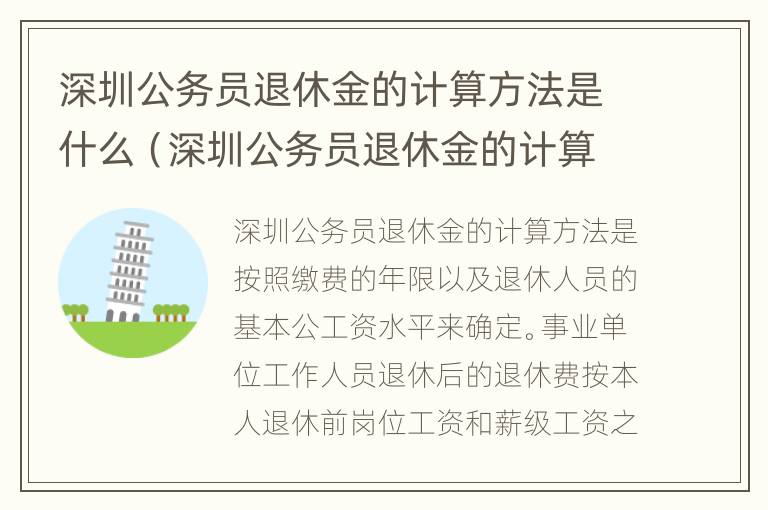 深圳公务员退休金的计算方法是什么（深圳公务员退休金的计算

深圳公务员退休金的计算方法是按照缴费的年限以及退休人员的基本公工资水平来确定。事业单位工作人员退休后的退休费按本人退休前岗位工资和薪级工资之